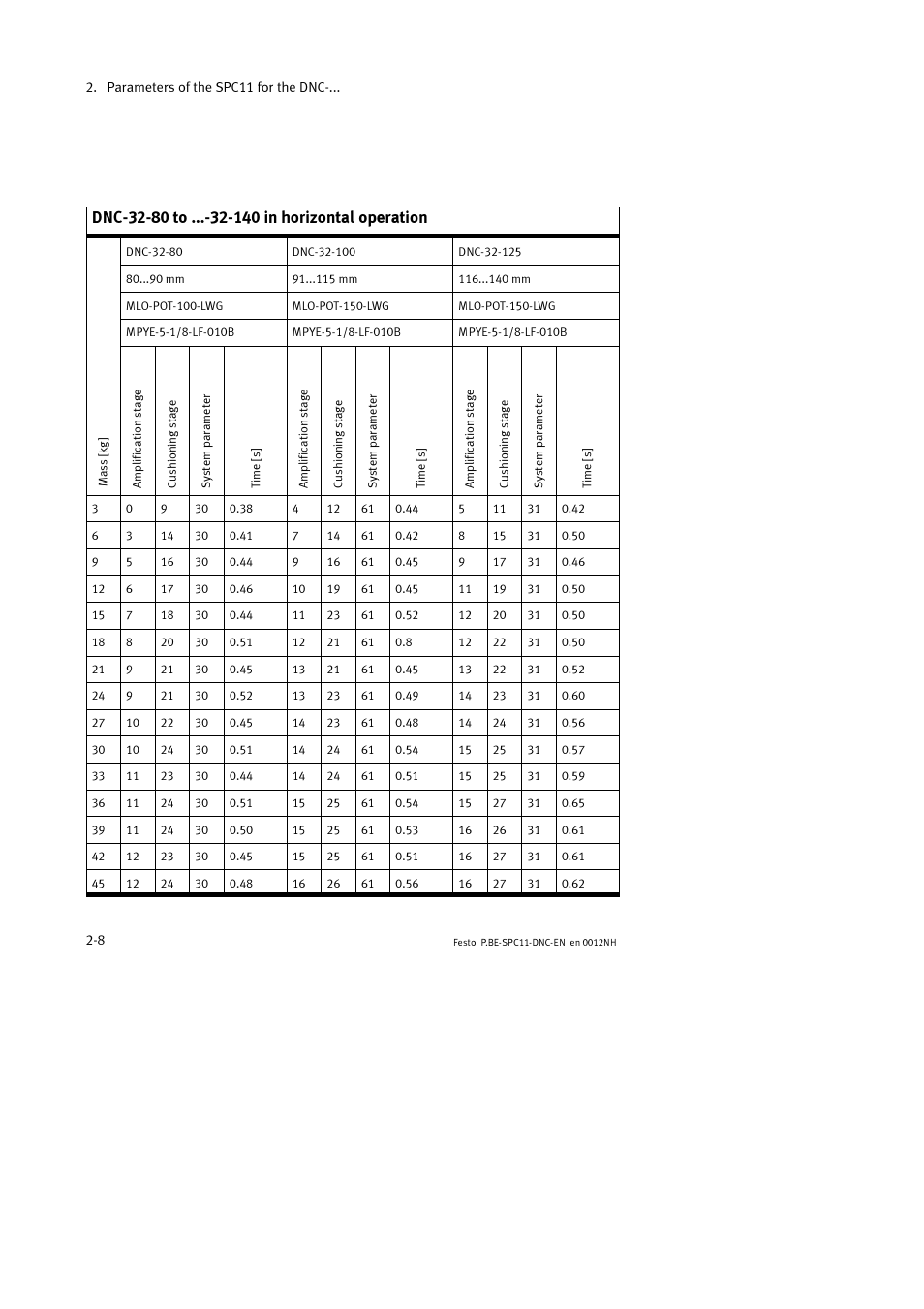 2. Parameters of the SPC11 for the DNC-...

DNC-32-80 to ...-32-140 in horizontal operation

| | DNC-32-80 | | | | DNC-32-100 | | | | DNC-32-125 | | | |
|---|---|---|---|---|---|---|---|---|---|---|---|---|
| | 80...90 mm | | | | 91...115 mm | | | | 116...140 mm | | | |
| | MLO-POT-100-LWG | | | | MLO-POT-150-LWG | | | | MLO-POT-150-LWG | | | |
| | MPYE-5-1/8-LF-010B | | | | MPYE-5-1/8-LF-010B | | | | MPYE-5-1/8-LF-010B | | | |
| Mass [kg] | Amplification stage | Cushioning stage | System parameter | Time [s] | Amplification stage | Cushioning stage | System parameter | Time [s] | Amplification stage | Cushioning stage | System parameter | Time [s] |
| 3 | 0 | 9 | 30 | 0.38 | 4 | 12 | 61 | 0.44 | 5 | 11 | 31 | 0.42 |
| 6 | 3 | 14 | 30 | 0.41 | 7 | 14 | 61 | 0.42 | 8 | 15 | 31 | 0.50 |
| 9 | 5 | 16 | 30 | 0.44 | 9 | 16 | 61 | 0.45 | 9 | 17 | 31 | 0.46 |
| 12 | 6 | 17 | 30 | 0.46 | 10 | 19 | 61 | 0.45 | 11 | 19 | 31 | 0.50 |
| 15 | 7 | 18 | 30 | 0.44 | 11 | 23 | 61 | 0.52 | 12 | 20 | 31 | 0.50 |
| 18 | 8 | 20 | 30 | 0.51 | 12 | 21 | 61 | 0.8 | 12 | 22 | 31 | 0.50 |
| 21 | 9 | 21 | 30 | 0.45 | 13 | 21 | 61 | 0.45 | 13 | 22 | 31 | 0.52 |
| 24 | 9 | 21 | 30 | 0.52 | 13 | 23 | 61 | 0.49 | 14 | 23 | 31 | 0.60 |
| 27 | 10 | 22 | 30 | 0.45 | 14 | 23 | 61 | 0.48 | 14 | 24 | 31 | 0.56 |
| 30 | 10 | 24 | 30 | 0.51 | 14 | 24 | 61 | 0.54 | 15 | 25 | 31 | 0.57 |
| 33 | 11 | 23 | 30 | 0.44 | 14 | 24 | 61 | 0.51 | 15 | 25 | 31 | 0.59 |
| 36 | 11 | 24 | 30 | 0.51 | 15 | 25 | 61 | 0.54 | 15 | 27 | 31 | 0.65 |
| 39 | 11 | 24 | 30 | 0.50 | 15 | 25 | 61 | 0.53 | 16 | 26 | 31 | 0.61 |
| 42 | 12 | 23 | 30 | 0.45 | 15 | 25 | 61 | 0.51 | 16 | 27 | 31 | 0.61 |
| 45 | 12 | 24 | 30 | 0.48 | 16 | 26 | 61 | 0.56 | 16 | 27 | 31 | 0.62 |

2-8

Festo P.BE-SPC11-DNC-EN en 0012NH